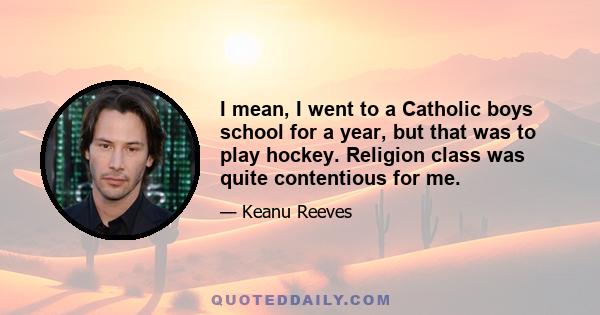 I mean, I went to a Catholic boys school for a year, but that was to play hockey. Religion class was quite contentious for me.

— Keanu Reeves

QUOTEDDAILY.COM